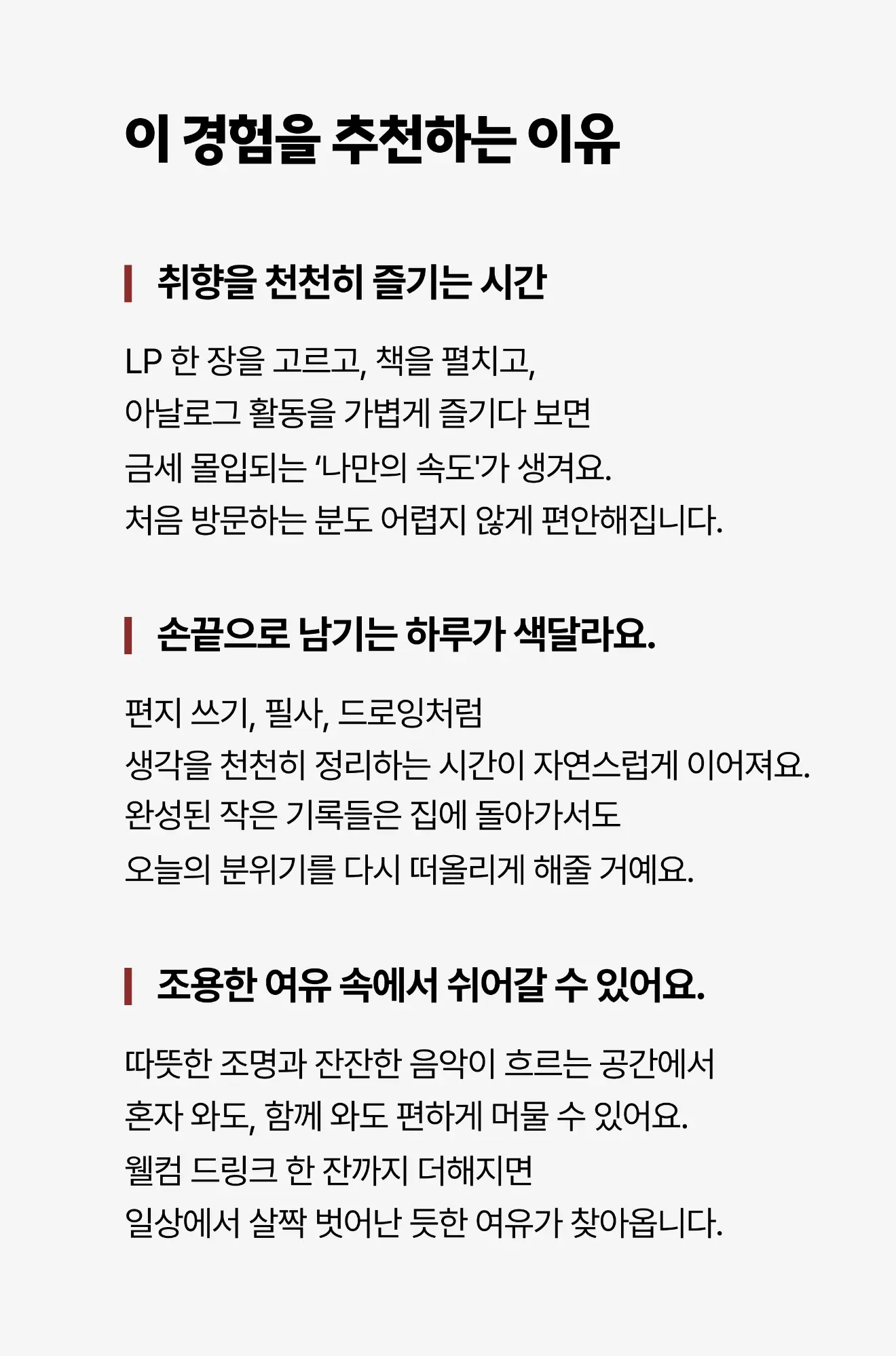 이 경험을 추천하는 이유

취향을 천천히 즐기는 시간

LP 한 장을 고르고, 책을 펼치고,
아날로그 활동을 가볍게 즐기다 보면
금세 몰입되는 '나만의 속도'가 생겨요.
처음 방문하는 분도 어렵지 않게 편안해집니다.

손끝으로 남기는 하루가 색달라요.

편지 쓰기, 필사, 드로잉처럼
생각을 천천히 정리하는 시간이 자연스럽게 이어져요.
완성된 작은 기록들은 집에 돌아가서도
오늘의 분위기를 다시 떠올리게 해줄 거예요.

조용한 여유 속에서 쉬어갈 수 있어요.

따뜻한 조명과 잔잔한 음악이 흐르는 공간에서
혼자 와도, 함께 와도 편하게 머물 수 있어요.
웰컴 드링크 한 잔까지 더해지면
일상에서 살짝 벗어난 듯한 여유가 찾아옵니다.